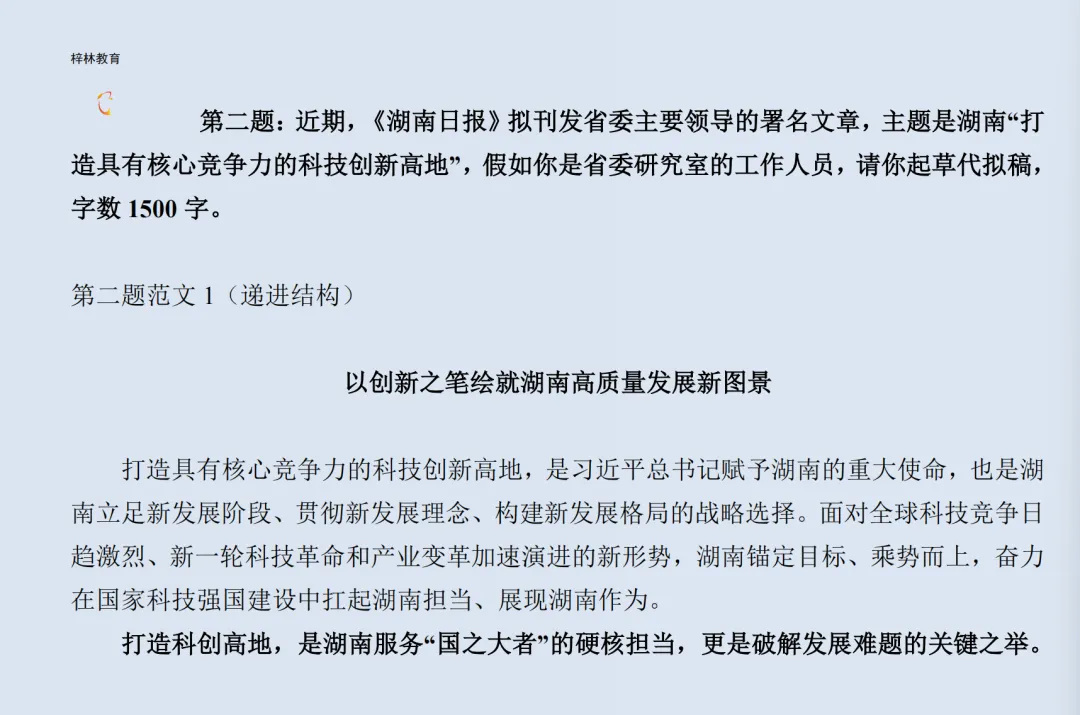 梓林教育

第二题：近期，《湖南日报》拟刊发省委主要领导的署名文章，主题是湖南“打造具有核心竞争力的科技创新高地”，假如你是省委研究室的工作人员，请你起草代拟稿，字数 1500 字。

第二题范文 1（递进结构）

以创新之笔绘就湖南高质量发展新图景

打造具有核心竞争力的科技创新高地，是习近平总书记赋予湖南的重大使命，也是湖南立足新发展阶段、贯彻新发展理念、构建新发展格局的战略选择。面对全球科技竞争日趋激烈、新一轮科技革命和产业变革加速演进的新形势，湖南锚定目标、乘势而上，奋力在国家科技强国建设中扛起湖南担当、展现湖南作为。

打造科创高地，是湖南服务“国之大者”的硬核担当，更是破解发展难题的关键之举。